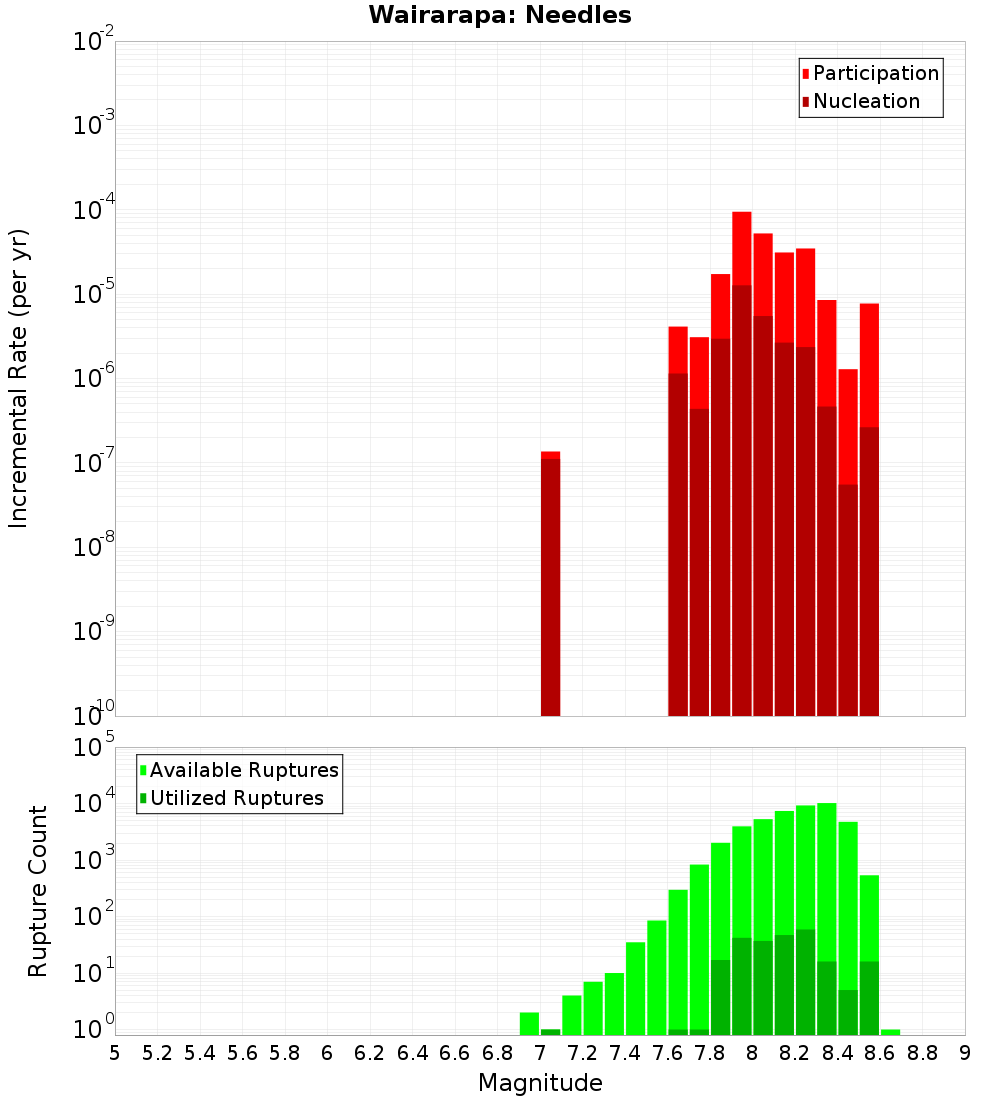 Wairarapa: Needles

Participation
Nucleation

Incremental Rate (per yr)

$10^{-2}$
$10^{-3}$
$10^{-4}$
$10^{-5}$
$10^{-6}$
$10^{-7}$
$10^{-8}$
$10^{-9}$
$10^{-10}$

Available Ruptures
Utilized Ruptures

Rupture Count

$10^{5}$
$10^{4}$
$10^{3}$
$10^{2}$
$10^{1}$
$10^{0}$

5 5.2 5.4 5.6 5.8 6 6.2 6.4 6.6 6.8 7 7.2 7.4 7.6 7.8 8 8.2 8.4 8.6 8.8 9

Magnitude